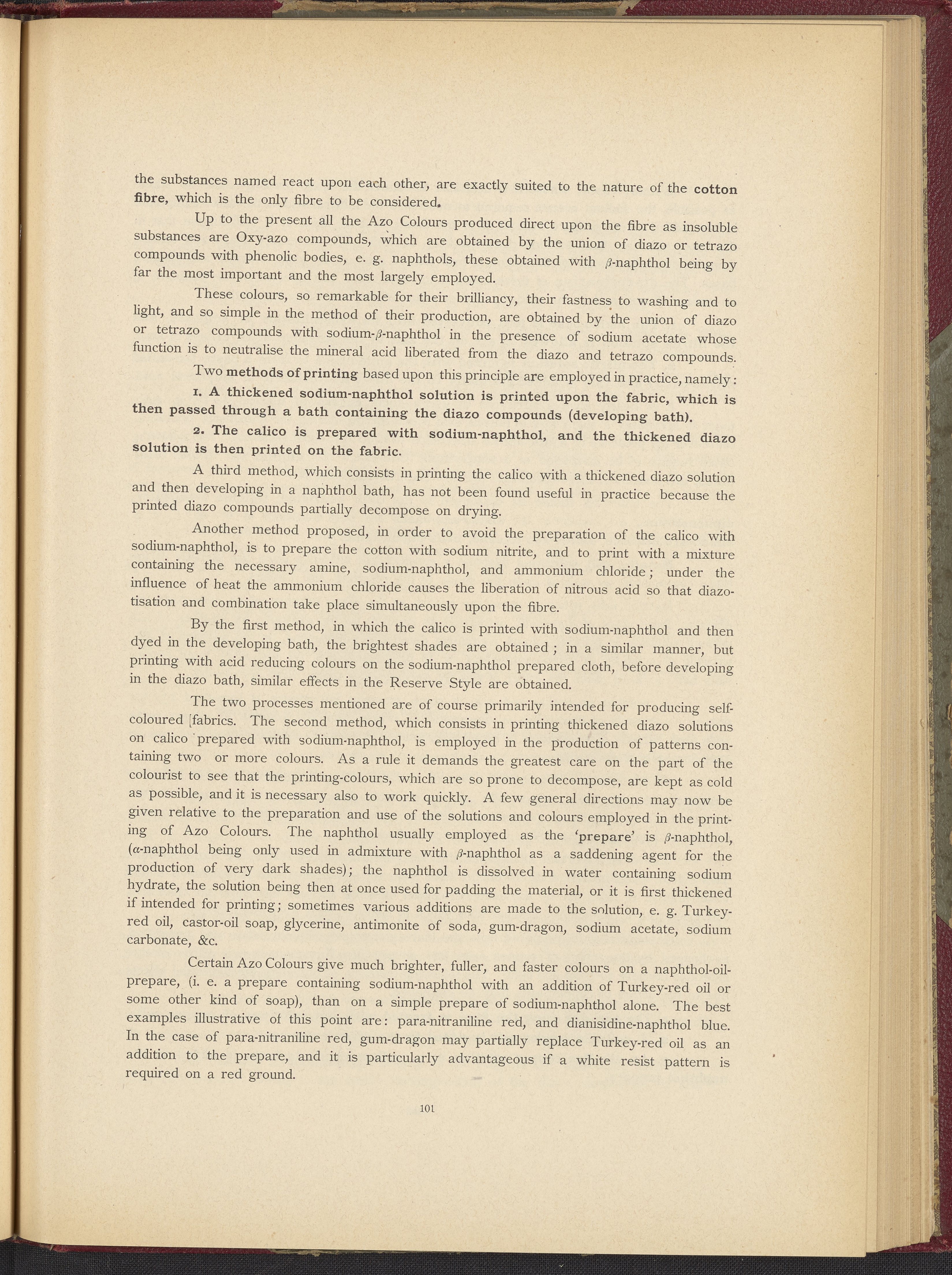 the substances named react upon each other, are exactly suited to the nature of the cotton fibre, which is the only fibre to be considered.

Up to the present all the Azo Colours produced direct upon the fibre as insoluble substances are Oxy-azo compounds, which are obtained by the union of diazo or tetrazo compounds with phenolic bodies, e. g. naphthols, these obtained with $\beta$-naphthol being by far the most important and the most largely employed.

These colours, so remarkable for their brilliancy, their fastness to washing and to light, and so simple in the method of their production, are obtained by the union of diazo or tetrazo compounds with sodium-$\beta$-naphthol in the presence of sodium acetate whose function is to neutralise the mineral acid liberated from the diazo and tetrazo compounds.

Two methods of printing based upon this principle are employed in practice, namely:

1. A thickened sodium-naphthol solution is printed upon the fabric, which is then passed through a bath containing the diazo compounds (developing bath).

2. The calico is prepared with sodium-naphthol, and the thickened diazo solution is then printed on the fabric.

A third method, which consists in printing the calico with a thickened diazo solution and then developing in a naphthol bath, has not been found useful in practice because the printed diazo compounds partially decompose on drying.

Another method proposed, in order to avoid the preparation of the calico with sodium-naphthol, is to prepare the cotton with sodium nitrite, and to print with a mixture containing the necessary amine, sodium-naphthol, and ammonium chloride; under the influence of heat the ammonium chloride causes the liberation of nitrous acid so that diazotisation and combination take place simultaneously upon the fibre.

By the first method, in which the calico is printed with sodium-naphthol and then dyed in the developing bath, the brightest shades are obtained; in a similar manner, but printing with acid reducing colours on the sodium-naphthol prepared cloth, before developing in the diazo bath, similar effects in the Reserve Style are obtained.

The two processes mentioned are of course primarily intended for producing self-coloured [fabrics. The second method, which consists in printing thickened diazo solutions on calico prepared with sodium-naphthol, is employed in the production of patterns containing two or more colours. As a rule it demands the greatest care on the part of the colourist to see that the printing-colours, which are so prone to decompose, are kept as cold as possible, and it is necessary also to work quickly. A few general directions may now be given relative to the preparation and use of the solutions and colours employed in the printing of Azo Colours. The naphthol usually employed as the 'prepare' is $\beta$-naphthol, ($\alpha$-naphthol being only used in admixture with $\beta$-naphthol as a saddening agent for the production of very dark shades); the naphthol is dissolved in water containing sodium hydrate, the solution being then at once used for padding the material, or it is first thickened if intended for printing; sometimes various additions are made to the solution, e. g. Turkey-red oil, castor-oil soap, glycerine, antimonite of soda, gum-dragon, sodium acetate, sodium carbonate, &c.

Certain Azo Colours give much brighter, fuller, and faster colours on a naphthol-oil-prepare, (i. e. a prepare containing sodium-naphthol with an addition of Turkey-red oil or some other kind of soap), than on a simple prepare of sodium-naphthol alone. The best examples illustrative of this point are: para-nitraniline red, and dianisidine-naphthol blue. In the case of para-nitraniline red, gum-dragon may partially replace Turkey-red oil as an addition to the prepare, and it is particularly advantageous if a white resist pattern is required on a red ground.

101